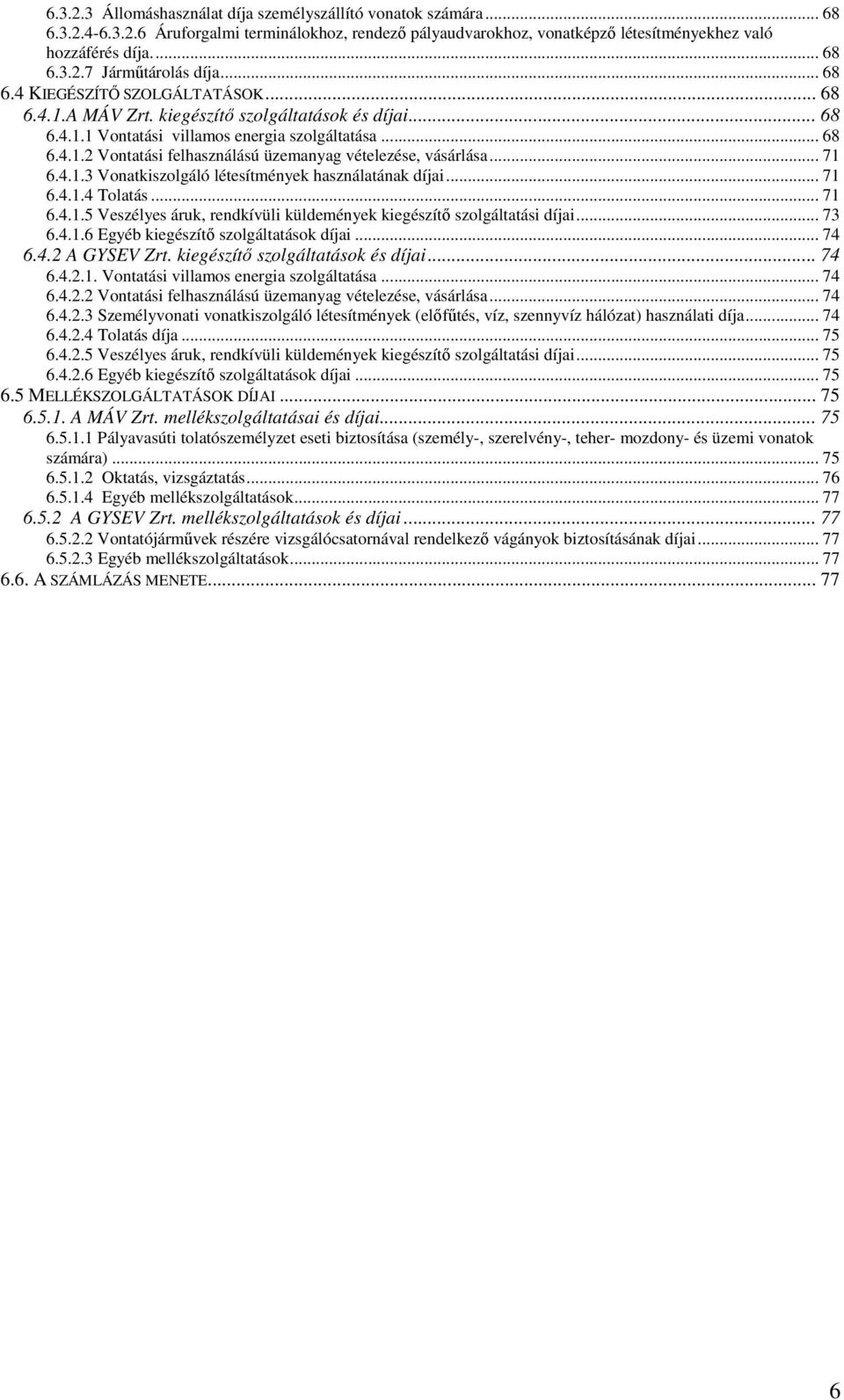 6.3.2.3 Állomáshasználat díja személyszállító vonatok számára ... 68
6.3.2.4-6.3.2.6 Áruforgalmi terminálokhoz, rendező pályaudvarokhoz, vonatképző létesítményekhez való hozzáférés díja. ... 68
6.3.2.7 Járműtárolás díja ... 68
6.4 KIEGÉSZÍTŐ SZOLGÁLTATÁSOK ... 68
6.4.1.A MÁV Zrt. kiegészítő szolgáltatások és díjai ... 68
6.4.1.1 Vontatási villamos energia szolgáltatása ... 68
6.4.1.2 Vontatási felhasználású üzemanyag vételezése, vásárlása ... 71
6.4.1.3 Vonatkiszolgáló létesítmények használatának díjai ... 71
6.4.1.4 Tolatás ... 71
6.4.1.5 Veszélyes áruk, rendkívüli küldemények kiegészítő szolgáltatási díjai ... 73
6.4.1.6 Egyéb kiegészítő szolgáltatások díjai ... 74
6.4.2 A GYSEV Zrt. kiegészítő szolgáltatások és díjai ... 74
6.4.2.1. Vontatási villamos energia szolgáltatása ... 74
6.4.2.2 Vontatási felhasználású üzemanyag vételezése, vásárlása ... 74
6.4.2.3 Személyvonati vonatkiszolgáló létesítmények (előfűtés, víz, szennyvíz hálózat) használati díja ... 74
6.4.2.4 Tolatás díja ... 75
6.4.2.5 Veszélyes áruk, rendkívüli küldemények kiegészítő szolgáltatási díjai ... 75
6.4.2.6 Egyéb kiegészítő szolgáltatások díjai ... 75
6.5 MELLÉKSZOLGÁLTATÁSOK DÍJAI ... 75
6.5.1. A MÁV Zrt. mellékszolgáltatásai és díjai ... 75
6.5.1.1 Pályavasúti tolatószemélyzet eseti biztosítása (személy-, szerelvény-, teher- mozdony- és üzemi vonatok számára) ... 75
6.5.1.2 Oktatás, vizsgáztatás ... 76
6.5.1.4 Egyéb mellékszolgáltatások ... 77
6.5.2 A GYSEV Zrt. mellékszolgáltatások és díjai ... 77
6.5.2.2 Vontatójárművek részére vizsgálócsatornával rendelkező vágányok biztosításának díjai ... 77
6.5.2.3 Egyéb mellékszolgáltatások ... 77
6.6. A SZÁMLÁZÁS MENETE ... 77

6